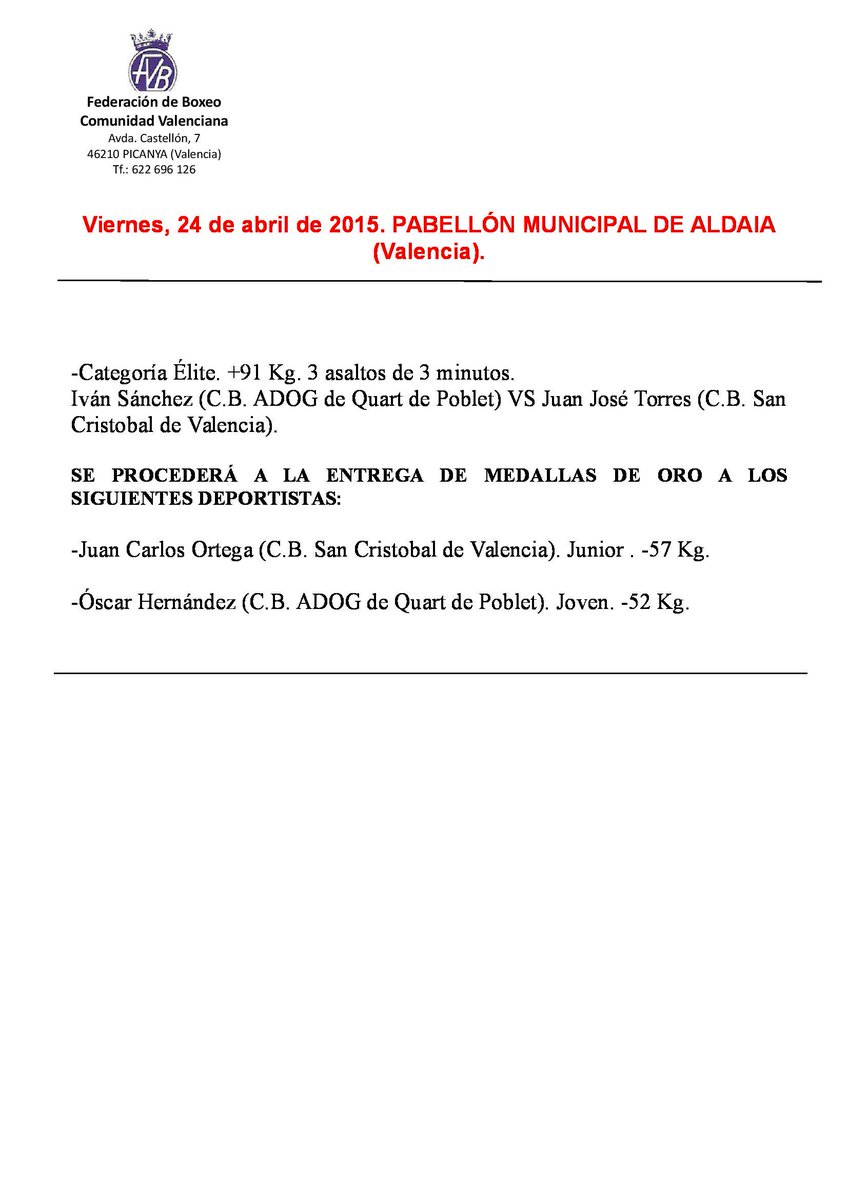 FVB

Federación de Boxeo
Comunidad Valenciana
Avda. Castellón, 7
46210 PICANYA (Valencia)
Tf.: 622 696 126

Viernes, 24 de abril de 2015. PABELLÓN MUNICIPAL DE ALDAIA (Valencia).

-Categoría Élite. +91 Kg. 3 asaltos de 3 minutos.
Iván Sánchez (C.B. ADOG de Quart de Poblet) VS Juan José Torres (C.B. San Cristobal de Valencia).

SE PROCEDERÁ A LA ENTREGA DE MEDALLAS DE ORO A LOS SIGUIENTES DEPORTISTAS:

-Juan Carlos Ortega (C.B. San Cristobal de Valencia). Junior . -57 Kg.

-Óscar Hernández (C.B. ADOG de Quart de Poblet). Joven. -52 Kg.